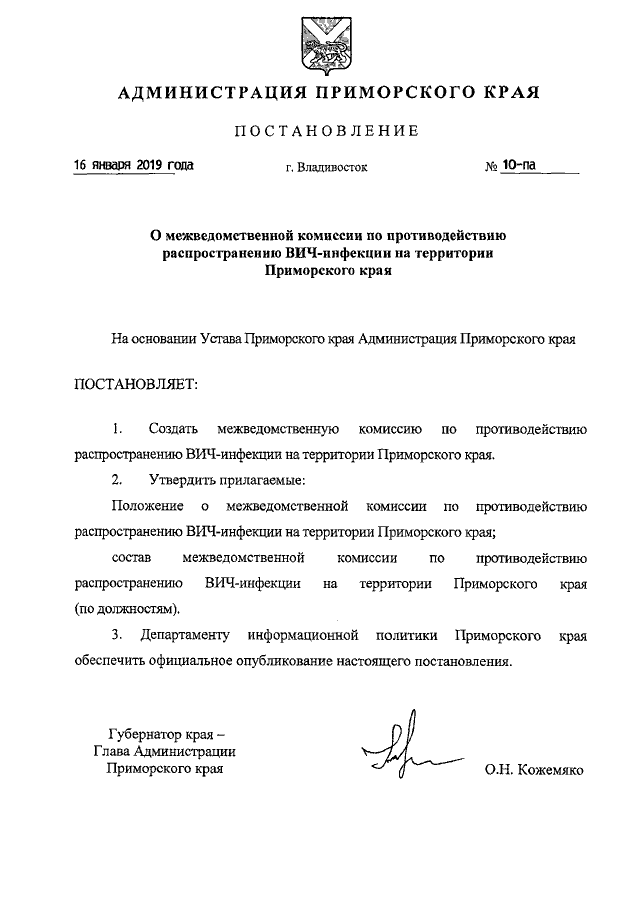 АДМИНИСТРАЦИЯ ПРИМОРСКОГО КРАЯ

ПОСТАНОВЛЕНИЕ

16 января 2019 года г. Владивосток № 10-па

О межведомственной комиссии по противодействию распространению ВИЧ-инфекции на территории Приморского края

На основании Устава Приморского края Администрация Приморского края

ПОСТАНОВЛЯЕТ:

1. Создать межведомственную комиссию по противодействию распространению ВИЧ-инфекции на территории Приморского края.

2. Утвердить прилагаемые:

Положение о межведомственной комиссии по противодействию распространению ВИЧ-инфекции на территории Приморского края;

состав межведомственной комиссии по противодействию распространению ВИЧ-инфекции на территории Приморского края (по должностям).

3. Департаменту информационной политики Приморского края обеспечить официальное опубликование настоящего постановления.

Губернатор края –
Глава Администрации
Приморского края

О.Н. Кожемяко